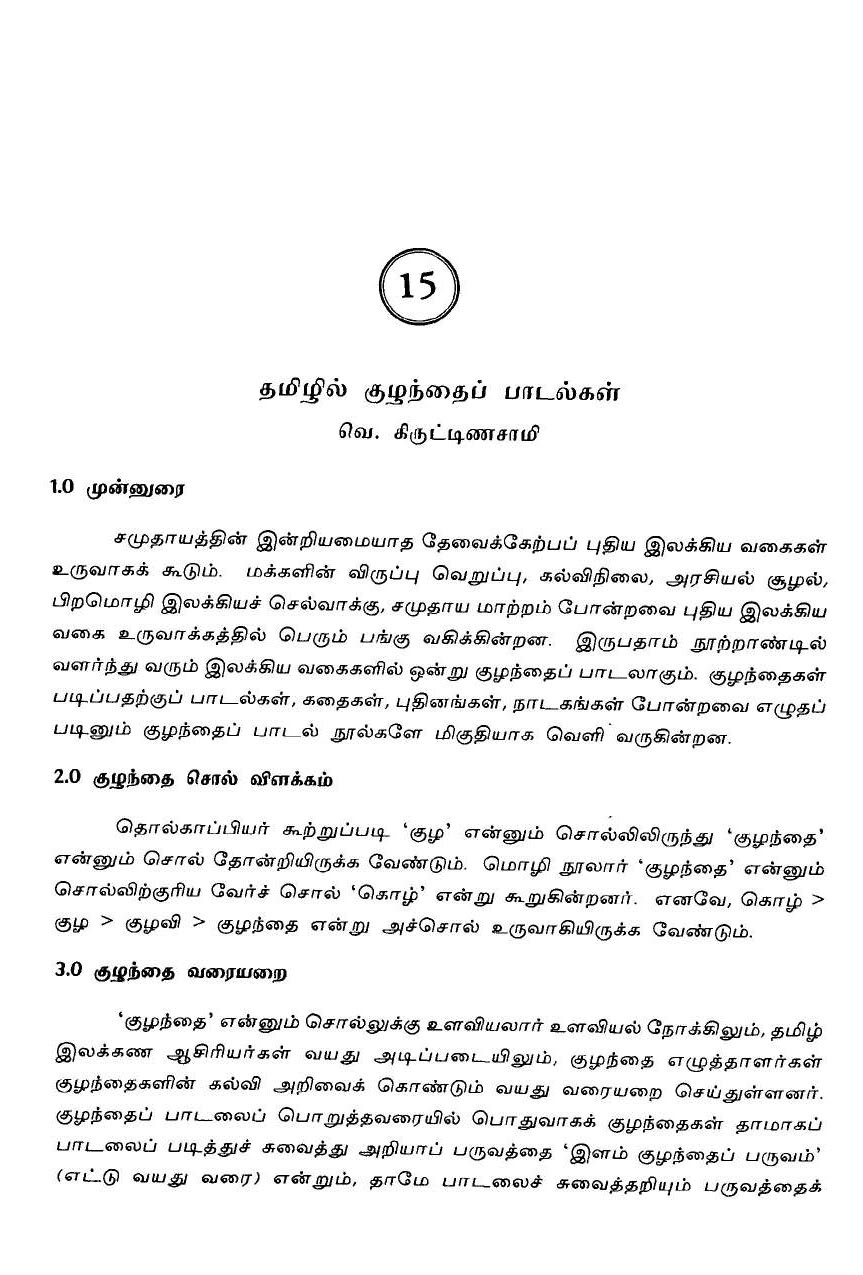 15

தமிழில் குழந்தைப் பாடல்கள்
வெ. கிருட்டிணசாமி

1.0 முன்னுரை

சமுதாயத்தின் இன்றியமையாத தேவைக்கேற்பப் புதிய இலக்கிய வகைகள் உருவாகக் கூடும். மக்களின் விருப்பு வெறுப்பு, கல்விநிலை, அரசியல் சூழல், பிறமொழி இலக்கியச் செல்வாக்கு, சமுதாய மாற்றம் போன்றவை புதிய இலக்கிய வகை உருவாக்கத்தில் பெரும் பங்கு வகிக்கின்றன. இருபதாம் நூற்றாண்டில் வளர்ந்து வரும் இலக்கிய வகைகளில் ஒன்று குழந்தைப் பாடலாகும். குழந்தைகள் படிப்பதற்குப் பாடல்கள், கதைகள், புதினங்கள், நாடகங்கள் போன்றவை எழுதப் படினும் குழந்தைப் பாடல் நூல்களே மிகுதியாக வெளி வருகின்றன.

2.0 குழந்தை சொல் விளக்கம்

தொல்காப்பியர் கூற்றுப்படி 'குழ' என்னும் சொல்லிலிருந்து 'குழந்தை' என்னும் சொல் தோன்றியிருக்க வேண்டும். மொழி நூலார் 'குழந்தை' என்னும் சொல்விற்குரிய வேர்ச் சொல் 'கொழ்' என்று கூறுகின்றனர். எனவே, கொழ் > குழ > குழவி > குழந்தை என்று அச்சொல் உருவாகியிருக்க வேண்டும்.

3.0 குழந்தை வரையறை

'குழந்தை' என்னும் சொல்லுக்கு உளவியலார் உளவியல் நோக்கிலும், தமிழ் இலக்கண ஆசிரியர்கள் வயது அடிப்படையிலும், குழந்தை எழுத்தாளர்கள் குழந்தைகளின் கல்வி அறிவைக் கொண்டும் வயது வரையறை செய்துள்ளனர். குழந்தைப் பாடலைப் பொறுத்தவரையில் பொதுவாகக் குழந்தைகள் தாமாகப் பாடலைப் படித்துச் சுவைத்து அறியாப் பருவத்தை 'இளம் குழந்தைப் பருவம்' (எட்டு வயது வரை) என்றும், தாமே பாடலைச் சுவைத்தறியும் பருவத்தைக்